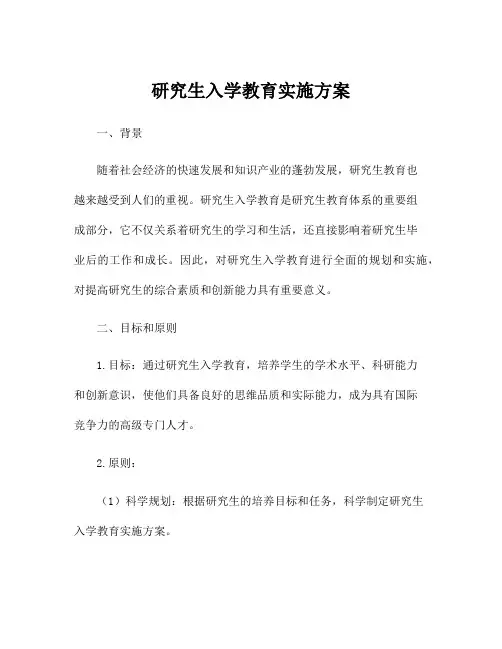 研究生入学教育实施方案

一、背景

随着社会经济的快速发展和知识产业的蓬勃发展，研究生教育也越来越受到人们的重视。研究生入学教育是研究生教育体系的重要组成部分，它不仅关系着研究生的学习和生活，还直接影响着研究生毕业后的工作和成长。因此，对研究生入学教育进行全面的规划和实施，对提高研究生的综合素质和创新能力具有重要意义。

二、目标和原则

1.目标：通过研究生入学教育，培养学生的学术水平、科研能力和创新意识，使他们具备良好的思维品质和实际能力，成为具有国际竞争力的高级专门人才。

2.原则：

（1）科学规划：根据研究生的培养目标和任务，科学制定研究生入学教育实施方案。